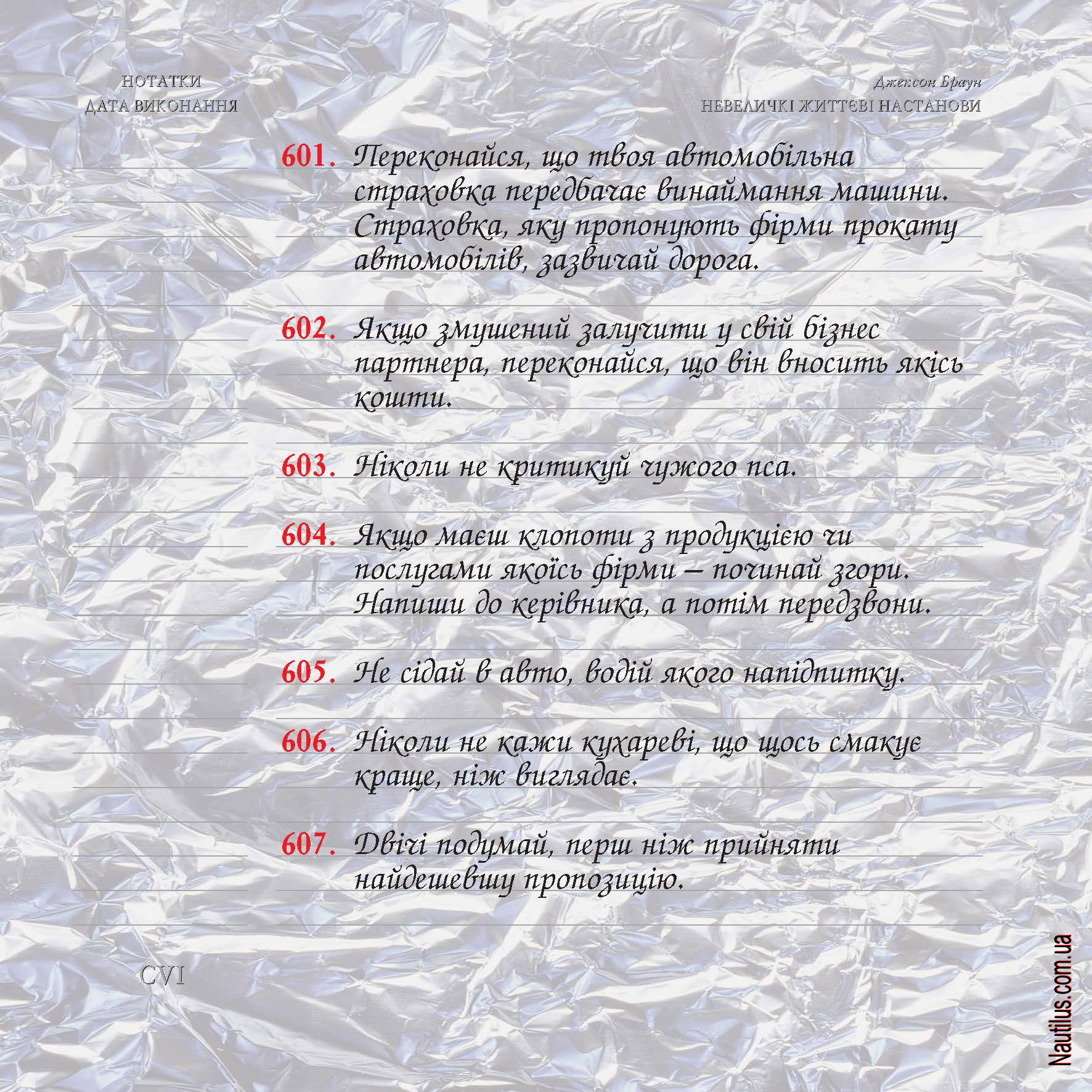 НОТАТКИ
ДАТА ВИКОНАННЯ

Джексон Браун
НЕВЕЛИЧКІ ЖИТТЄВІ НАСТАНОВИ

601. Переконайся, що твоя автомобільна страховка передбачає винаймання машини. Страховка, яку пропонують фірми прокату автомобілів, зазвичай дорога.

602. Якщо змушений залучити у свій бізнес партнера, переконайся, що він вносить якісь кошти.

603. Ніколи не критикуй чужого пса.

604. Якщо маєш клопоти з продукцією чи послугами якоїсь фірми – починай згори. Напиши до керівника, а потім передзвони.

605. Не сідай в авто, водій якого напідпитку.

606. Ніколи не кажи кухареві, що щось смакує краще, ніж виглядає.

607. Двічі подумай, перш ніж прийняти найдешевшу пропозицію.

CVI

Nautilus.com.ua